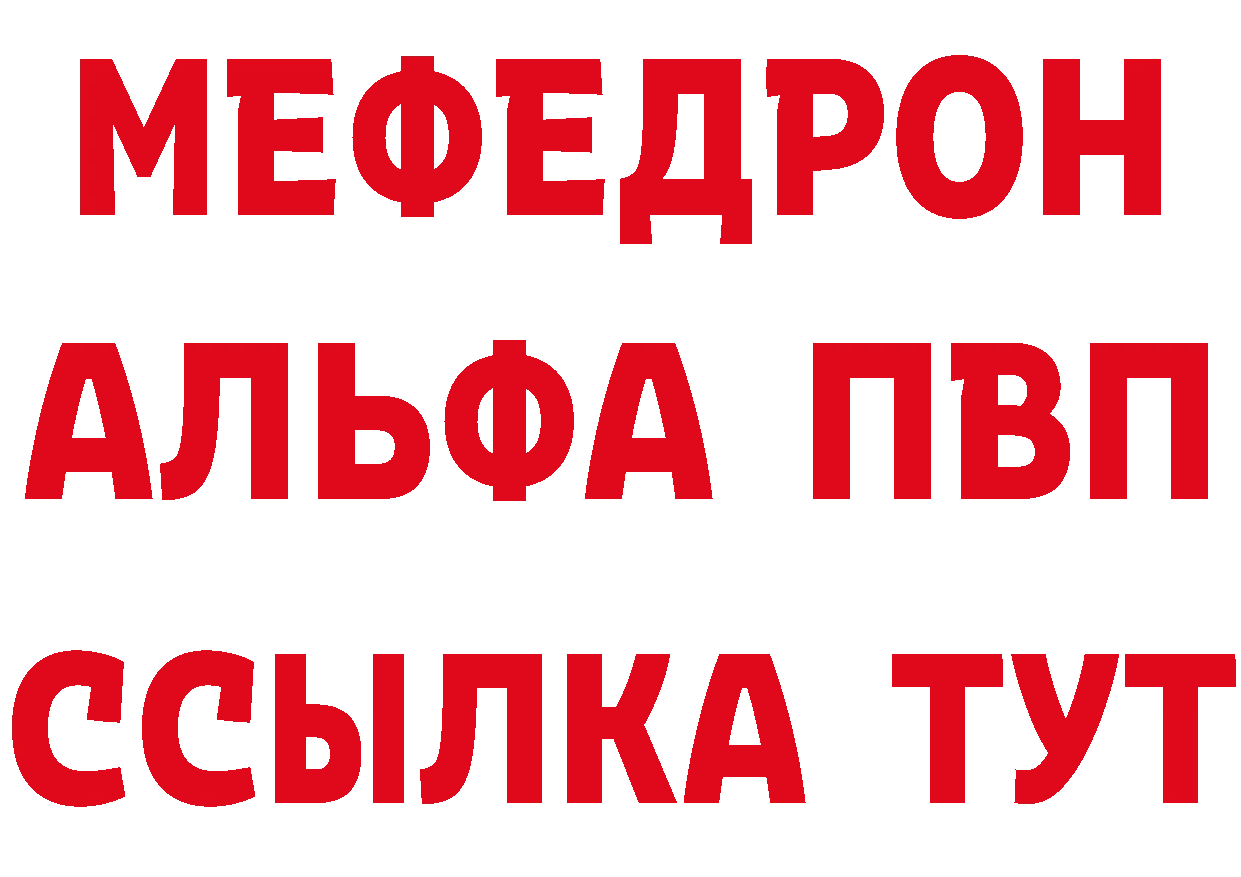 МЕФЕДРОН
АЛЬФА ПВП
ССЫЛКА ТУТ